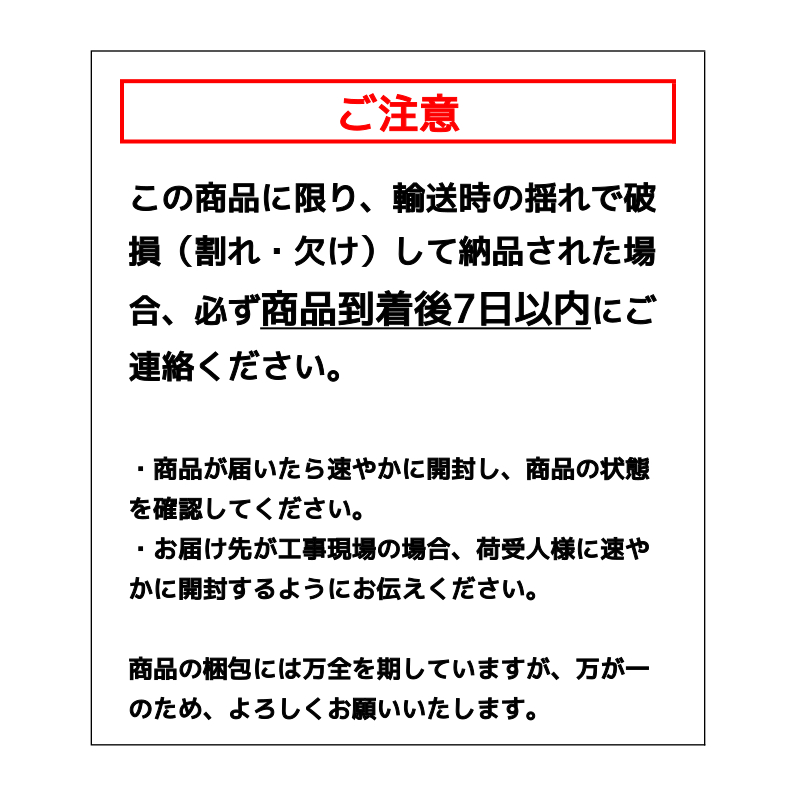 ご注意

この商品に限り、輸送時の揺れで破損（割れ・欠け）して納品された場合、必ず商品到着後7日以内にご連絡ください。

・商品が届いたら速やかに開封し、商品の状態を確認してください。
・お届け先が工事現場の場合、荷受人様に速やかに開封するようにお伝えください。

商品の梱包には万全を期していますが、万が一のため、よろしくお願いいたします。